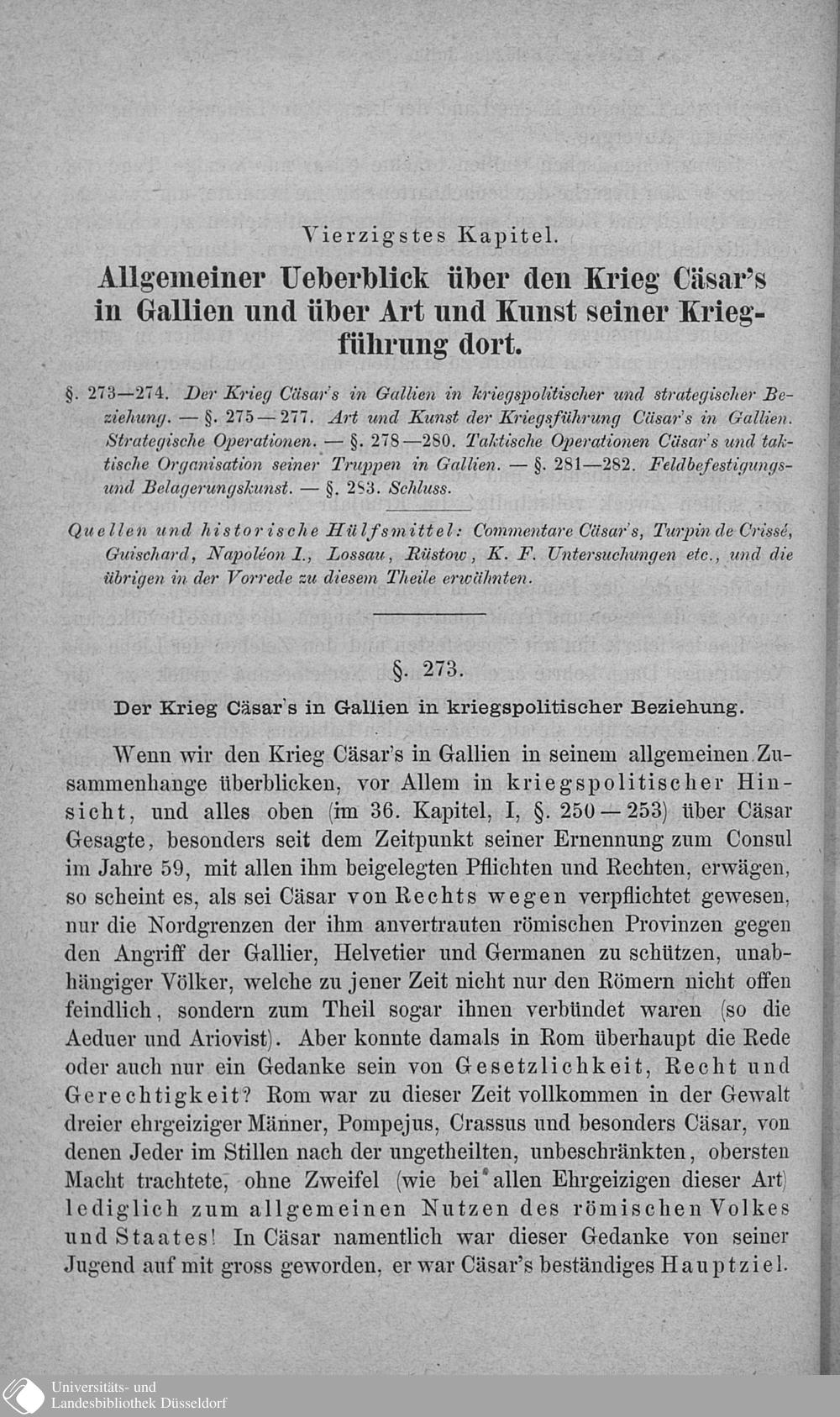 Vierzigstes Kapitel.

Allgemeiner Ueberblick über den Krieg Cäsar's in Gallien und über Art und Kunst seiner Kriegführung dort.

§. 273—274. Der Krieg Cäsar's in Gallien in kriegspolitischer und strategischer Beziehung. — §. 275—277. Art und Kunst der Kriegsführung Cäsar's in Gallien. Strategische Operationen. — §. 278—280. Taktische Operationen Cäsar's und taktische Organisation seiner Truppen in Gallien. — §. 281—282. Feldbefestigungs- und Belagerungskunst. — §. 283. Schluss.

Quellen und historische Hülfsmittel: Commentare Cäsar's, Turpin de Crissé, Guischard, Napoléon I., Lossau, Rüstow, K. F. Untersuchungen etc., und die übrigen in der Vorrede zu diesem Theile erwähnten.

§. 273.

Der Krieg Cäsar's in Gallien in kriegspolitischer Beziehung.

Wenn wir den Krieg Cäsar's in Gallien in seinem allgemeinen Zusammenhange überblicken, vor Allem in kriegspolitischer Hinsicht, und alles oben (im 36. Kapitel, I, §. 250—253) über Cäsar Gesagte, besonders seit dem Zeitpunkt seiner Ernennung zum Consul im Jahre 59, mit allen ihm beigelegten Pflichten und Rechten, erwägen, so scheint es, als sei Cäsar von Rechts wegen verpflichtet gewesen, nur die Nordgrenzen der ihm anvertrauten römischen Provinzen gegen den Angriff der Gallier, Helvetier und Germanen zu schützen, unabhängiger Völker, welche zu jener Zeit nicht nur den Römern nicht offen feindlich, sondern zum Theil sogar ihnen verbündet waren (so die Aeduer und Ariovist). Aber konnte damals in Rom überhaupt die Rede oder auch nur ein Gedanke sein von Gesetzlichkeit, Recht und Gerechtigkeit? Rom war zu dieser Zeit vollkommen in der Gewalt dreier ehrgeiziger Männer, Pompejus, Crassus und besonders Cäsar, von denen Jeder im Stillen nach der ungetheilten, unbeschränkten, obersten Macht trachtete, ohne Zweifel (wie bei allen Ehrgeizigen dieser Art) lediglich zum allgemeinen Nutzen des römischen Volkes und Staates! In Cäsar namentlich war dieser Gedanke von seiner Jugend auf mit gross geworden, er war Cäsar's beständiges Hauptziel.

Universitäts- und
Landesbibliothek Düsseldorf